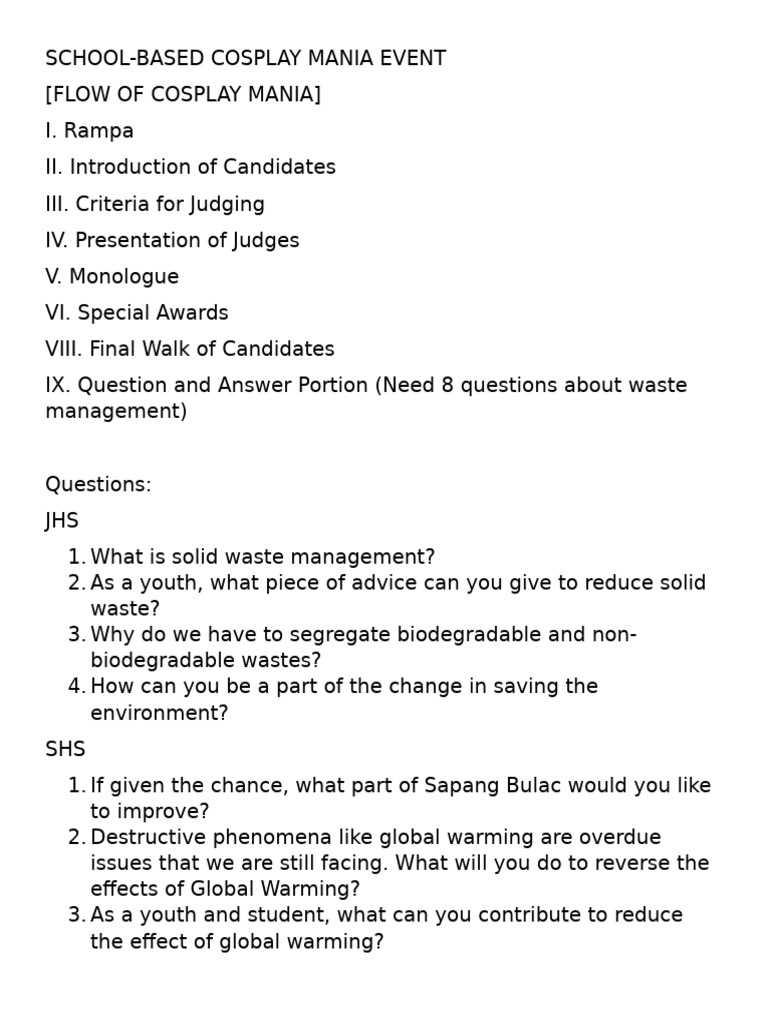 SCHOOL-BASED COSPLAY MANIA EVENT

[FLOW OF COSPLAY MANIA]

I. Rampa

II. Introduction of Candidates

III. Criteria for Judging

IV. Presentation of Judges

V. Monologue

VI. Special Awards

VIII. Final Walk of Candidates

IX. Question and Answer Portion (Need 8 questions about waste management)

Questions:

JHS

1. What is solid waste management?
2. As a youth, what piece of advice can you give to reduce solid waste?
3. Why do we have to segregate biodegradable and non-biodegradable wastes?
4. How can you be a part of the change in saving the environment?

SHS

1. If given the chance, what part of Sapang Bulac would you like to improve?
2. Destructive phenomena like global warming are overdue issues that we are still facing. What will you do to reverse the effects of Global Warming?
3. As a youth and student, what can you contribute to reduce the effect of global warming?